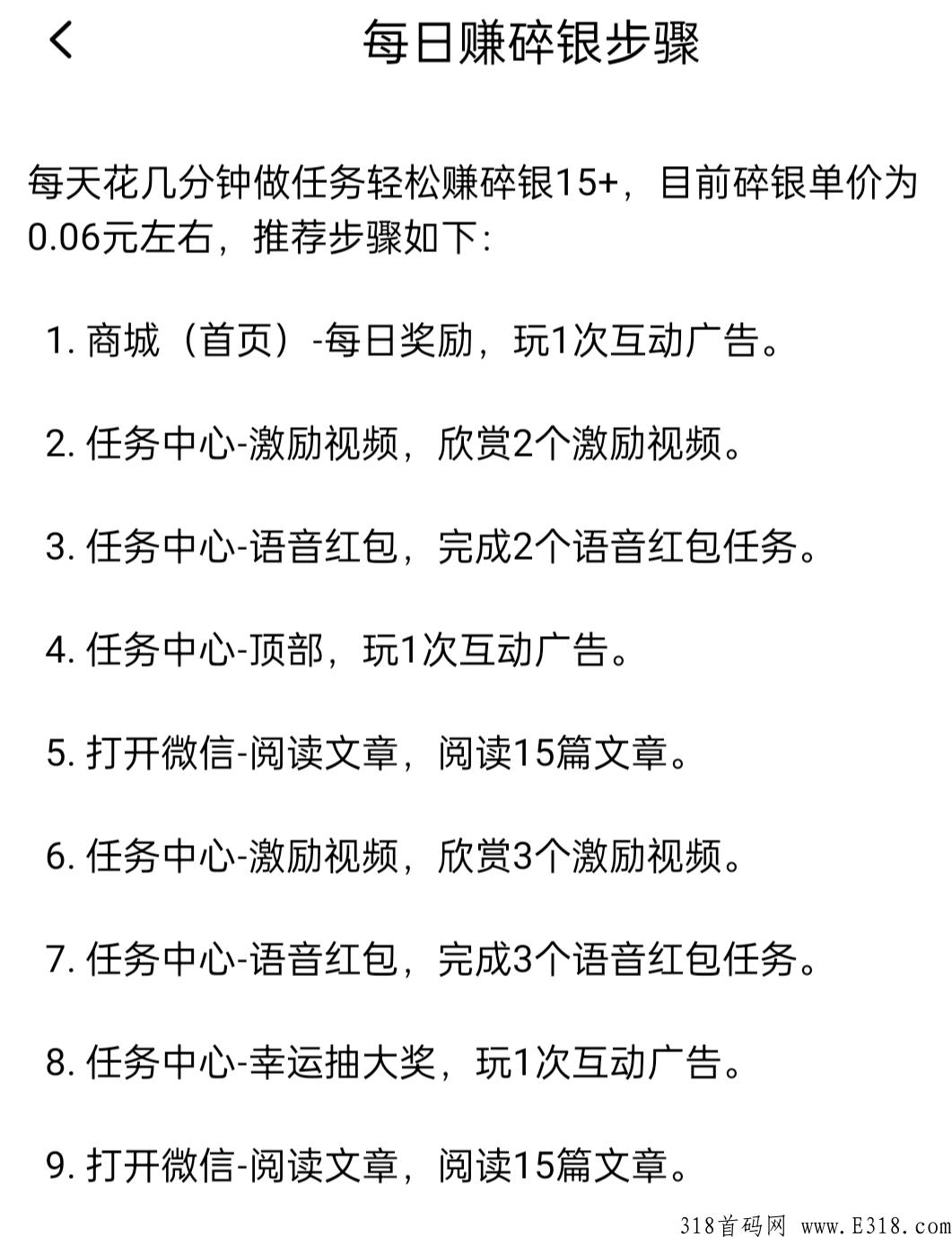 每日赚碎银步骤

每天花几分钟做任务轻松赚碎银15+，目前碎银单价为0.06元左右，推荐步骤如下：

1. 商城（首页）-每日奖励，玩1次互动广告。

2. 任务中心-激励视频，欣赏2个激励视频。

3. 任务中心-语音红包，完成2个语音红包任务。

4. 任务中心-顶部，玩1次互动广告。

5. 打开微信-阅读文章，阅读15篇文章。

6. 任务中心-激励视频，欣赏3个激励视频。

7. 任务中心-语音红包，完成3个语音红包任务。

8. 任务中心-幸运抽大奖，玩1次互动广告。

9. 打开微信-阅读文章，阅读15篇文章。

318首码网 www.E318.com